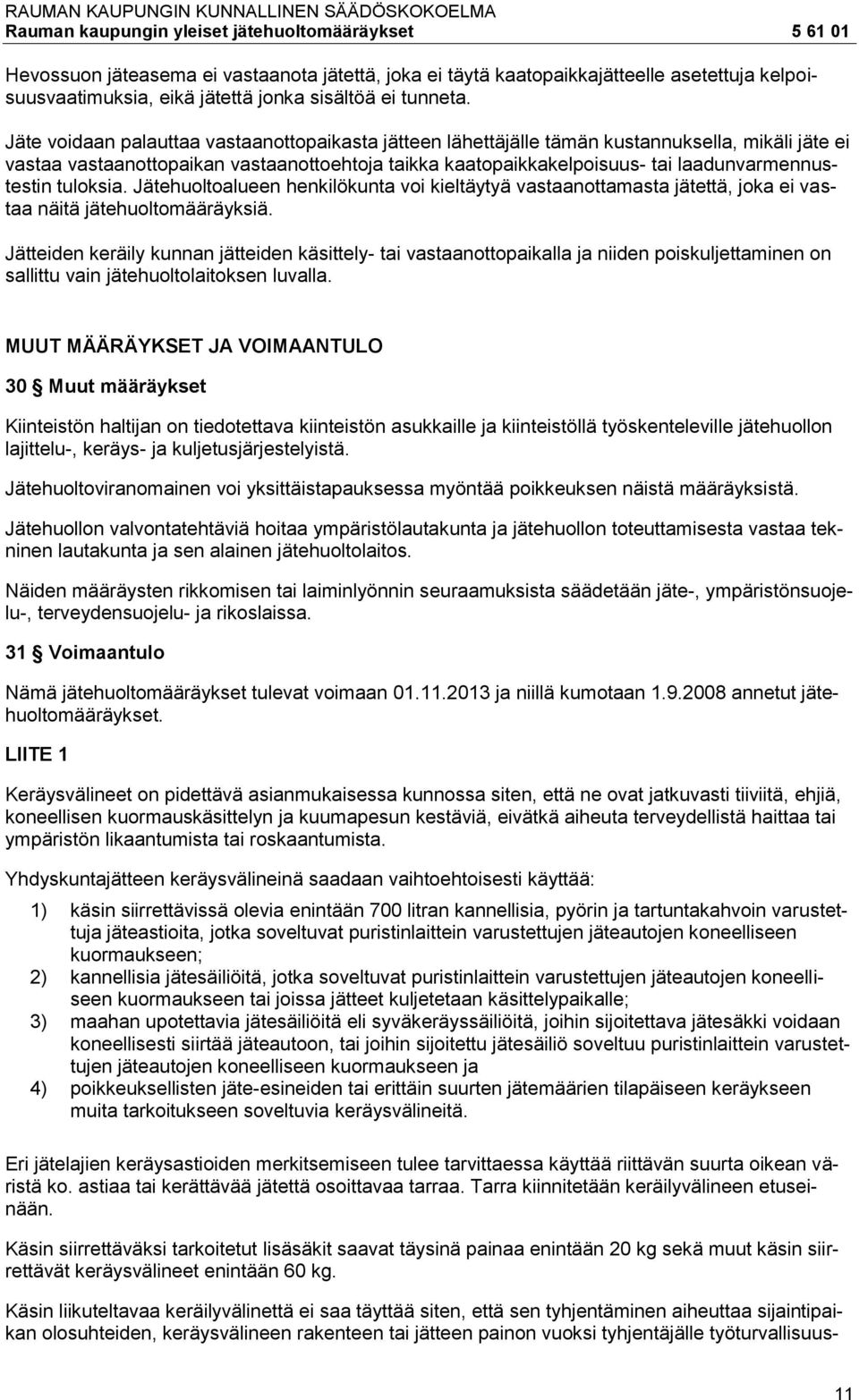 RAUMAN KAUPUNGIN KUNNALLINEN SÄÄDÖSKOKOELMA
Rauman kaupungin yleiset jätehuoltomääräykset 5 61 01

Hevossuon jäteasema ei vastaanota jätettä, joka ei täytä kaatopaikkajätteelle asetettuja kelpoisuusvaatimuksia, eikä jätettä jonka sisältöä ei tunneta.

Jäte voidaan palauttaa vastaanottopaikasta jätteen lähettäjälle tämän kustannuksella, mikäli jäte ei vastaa vastaanottopaikan vastaanottoehtoja taikka kaatopaikkakelpoisuus- tai laadunvarmennustestin tuloksia. Jätehuoltoalueen henkilökunta voi kieltäytyä vastaanottamasta jätettä, joka ei vastaa näitä jätehuoltomääräyksiä.

Jätteiden keräily kunnan jätteiden käsittely- tai vastaanottopaikalla ja niiden poiskuljettaminen on sallittu vain jätehuoltolaitoksen luvalla.

MUUT MÄÄRÄYKSET JA VOIMAANTULO

30 § Muut määräykset

Kiinteistön haltijan on tiedotettava kiinteistön asukkaille ja kiinteistöllä työskenteleville jätehuollon lajittelu-, keräys- ja kuljetusjärjestelyistä.

Jätehuoltoviranomainen voi yksittäistapauksessa myöntää poikkeuksen näistä määräyksistä.

Jätehuollon valvontatehtäviä hoitaa ympäristölautakunta ja jätehuollon toteuttamisesta vastaa tekninen lautakunta ja sen alainen jätehuoltolaitos.

Näiden määräysten rikkomisen tai laiminlyönnin seuraamuksista säädetään jäte-, ympäristönsuojelu-, terveydensuojelu- ja rikoslaissa.

31 § Voimaantulo

Nämä jätehuoltomääräykset tulevat voimaan 01.11.2013 ja niillä kumotaan 1.9.2008 annetut jätehuoltomääräykset.

LIITE 1

Keräysvälineet on pidettävä asianmukaisessa kunnossa siten, että ne ovat jatkuvasti tiiviitä, ehjiä, koneellisen kuormauskäsittelyn ja kuumapesun kestäviä, eivätkä aiheuta terveydellistä haittaa tai ympäristön likaantumista tai roskaantumista.

Yhdyskuntajätteen keräysvälineinä saadaan vaihtoehtoisesti käyttää:

1) käsin siirrettävissä olevia enintään 700 litran kannellisia, pyörin ja tartuntakahvoin varustettuja jäteastioita, jotka soveltuvat puristinlaittein varustettujen jäteautojen koneelliseen kuormaukseen;
2) kannellisia jätesäiliöitä, jotka soveltuvat puristinlaittein varustettujen jäteautojen koneelliseen kuormaukseen tai joissa jätteet kuljetetaan käsittelypaikalle;
3) maahan upotettavia jätesäiliöitä eli syväkeräyssäiliöitä, joihin sijoitettava jätesäkki voidaan koneellisesti siirtää jäteautoon, tai joihin sijoitettu jätesäiliö soveltuu puristinlaittein varustettujen jäteautojen koneelliseen kuormaukseen ja
4) poikkeuksellisten jäte-esineiden tai erittäin suurten jätemäärien tilapäiseen keräykseen muita tarkoitukseen soveltuvia keräysvälineitä.

Eri jätelajien keräysastioiden merkitsemiseen tulee tarvittaessa käyttää riittävän suurta oikean väristä ko. astiaa tai kerättävää jätettä osoittavaa tarraa. Tarra kiinnitetään keräilyvälineen etusei­nään.

Käsin siirrettäväksi tarkoitetut lisäsäkit saavat täysinä painaa enintään 20 kg sekä muut käsin siirrettävät keräysvälineet enintään 60 kg.

Käsin liikuteltavaa keräilyvälinettä ei saa täyttää siten, että sen tyhjentäminen aiheuttaa sijaintipaikan olosuhteiden, keräysvälineen rakenteen tai jätteen painon vuoksi tyhjentäjälle työturvallisuus-

11